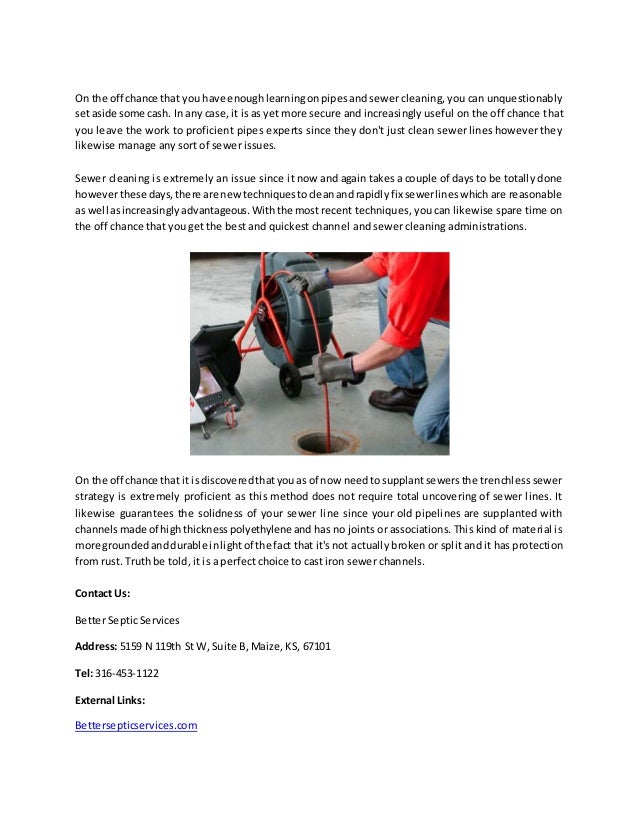 On the off chance that you have enough learning on pipes and sewer cleaning, you can unquestionably set aside some cash. In any case, it is as yet more secure and increasingly useful on the off chance that you leave the work to proficient pipes experts since they don't just clean sewer lines however they likewise manage any sort of sewer issues.

Sewer cleaning is extremely an issue since it now and again takes a couple of days to be totally done however these days, there are new techniques to clean and rapidly fix sewer lines which are reasonable as well as increasingly advantageous. With the most recent techniques, you can likewise spare time on the off chance that you get the best and quickest channel and sewer cleaning administrations.

On the off chance that it is discovered that you as of now need to supplant sewers the trenchless sewer strategy is extremely proficient as this method does not require total uncovering of sewer lines. It likewise guarantees the solidness of your sewer line since your old pipelines are supplanted with channels made of high thickness polyethylene and has no joints or associations. This kind of material is more grounded and durable in light of the fact that it's not actually broken or split and it has protection from rust. Truth be told, it is a perfect choice to cast iron sewer channels.

Contact Us:

Better Septic Services

Address: 5159 N 119th St W, Suite B, Maize, KS, 67101

Tel: 316-453-1122

External Links:

Bettersepticservices.com